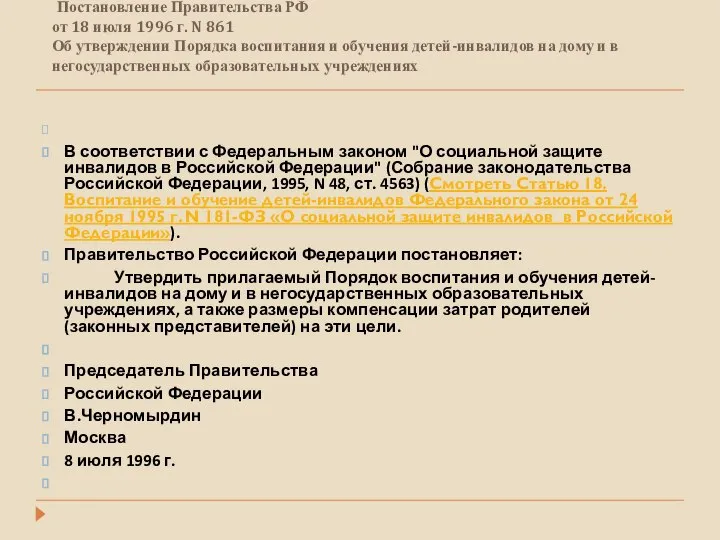 Постановление Правительства РФ
от 18 июля 1996 г. N 861
Об утверждении Порядка воспитания и обучения детей-инвалидов на дому и в негосударственных образовательных учреждениях

В соответствии с Федеральным законом "О социальной защите инвалидов в Российской Федерации" (Собрание законодательства Российской Федерации, 1995, N 48, ст. 4563) (Смотреть Статью 18. Воспитание и обучение детей-инвалидов Федерального закона от 24 ноября 1995 г. N 181-ФЗ «О социальной защите инвалидов в Российской Федерации»).

Правительство Российской Федерации постановляет:

Утвердить прилагаемый Порядок воспитания и обучения детей-инвалидов на дому и в негосударственных образовательных учреждениях, а также размеры компенсации затрат родителей (законных представителей) на эти цели.

Председатель Правительства

Российской Федерации

В.Черномырдин

Москва

8 июля 1996 г.